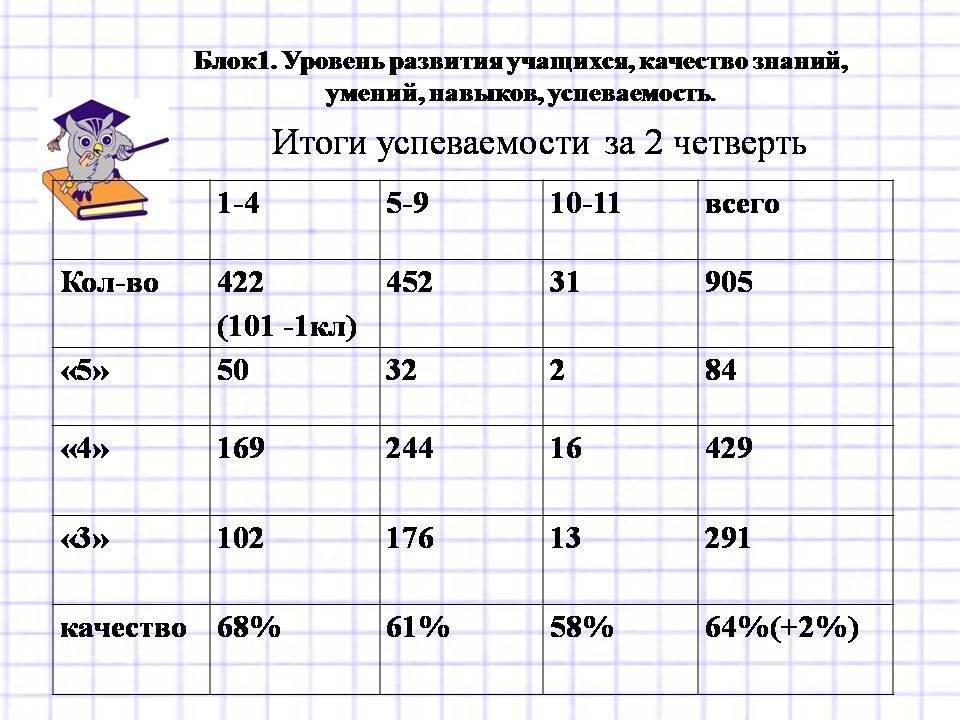 Блок1. Уровень развития учащихся, качество знаний, умений, навыков, успеваемость.

Итоги успеваемости за 2 четверть

| | 1-4 | 5-9 | 10-11 | всего |
|---|---|---|---|---|
| Кол-во | 422 (101 -1кл) | 452 | 31 | 905 |
| «5» | 50 | 32 | 2 | 84 |
| «4» | 169 | 244 | 16 | 429 |
| «3» | 102 | 176 | 13 | 291 |
| качество | 68% | 61% | 58% | 64%(+2%) |